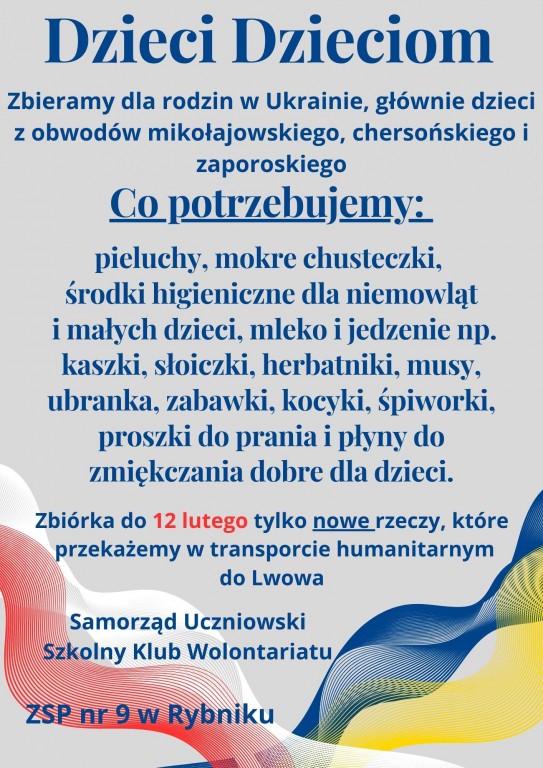 Dzieci Dzieciom

Zbieramy dla rodzin w Ukrainie, głównie dzieci z obwodów mikołajowskiego, chersońskiego i zaporoskiego

Co potrzebujemy:

pieluchy, mokre chusteczki, środki higieniczne dla niemowląt i małych dzieci, mleko i jedzenie np. kaszki, słoiczki, herbatniki, musy, ubranka, zabawki, kocyki, śpiworki, proszki do prania i płyny do zmiękczania dobre dla dzieci.

Zbiórka do 12 lutego tylko nowe rzeczy, które przekażemy w transporcie humanitarnym do Lwowa

Samorząd Uczniowski
Szkolny Klub Wolontariatu

ZSP nr 9 w Rybniku